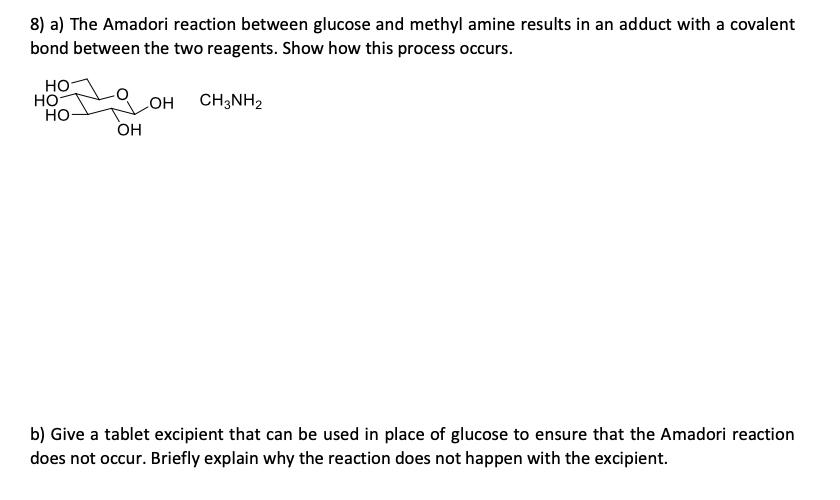 8) a) The Amadori reaction between glucose and methyl amine results in an adduct with a covalent bond between the two reagents. Show how this process occurs.

HO
HO
HO
O
OH
OH
$CH_3NH_2$

b) Give a tablet excipient that can be used in place of glucose to ensure that the Amadori reaction does not occur. Briefly explain why the reaction does not happen with the excipient.